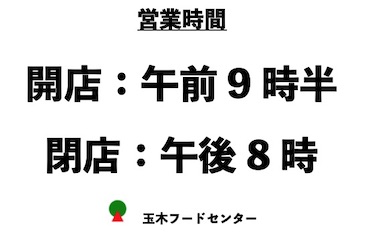 営業時間

開店：午前９時半

閉店：午後８時

玉木フードセンター